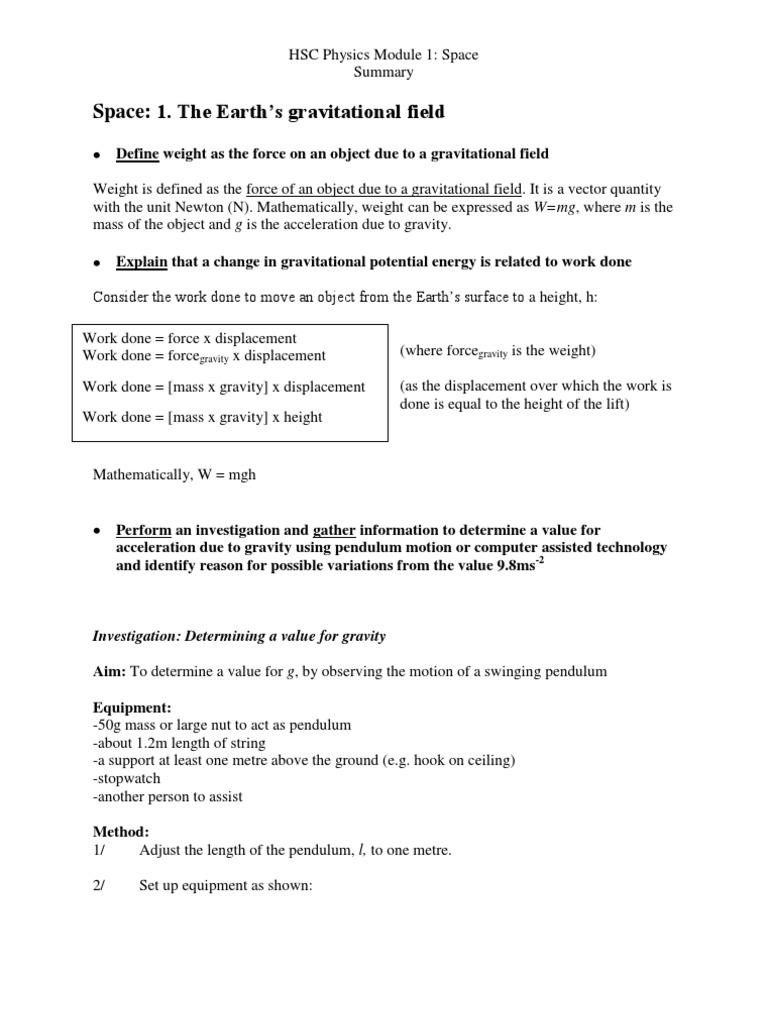 HSC Physics Module 1: Space
Summary

Space: 1. The Earth's gravitational field

• Define weight as the force on an object due to a gravitational field

Weight is defined as the force of an object due to a gravitational field. It is a vector quantity with the unit Newton (N). Mathematically, weight can be expressed as $W=mg$, where $m$ is the mass of the object and $g$ is the acceleration due to gravity.

• Explain that a change in gravitational potential energy is related to work done

Consider the work done to move an object from the Earth's surface to a height, h:

Work done = force x displacement
Work done = force$_{gravity}$ x displacement

Work done = [mass x gravity] x displacement

Work done = [mass x gravity] x height

(where force$_{gravity}$ is the weight)

(as the displacement over which the work is done is equal to the height of the lift)

Mathematically, W = mgh

• Perform an investigation and gather information to determine a value for acceleration due to gravity using pendulum motion or computer assisted technology and identify reason for possible variations from the value 9.8ms$^{-2}$

Investigation: Determining a value for gravity

Aim: To determine a value for $g$, by observing the motion of a swinging pendulum

Equipment:
-50g mass or large nut to act as pendulum
-about 1.2m length of string
-a support at least one metre above the ground (e.g. hook on ceiling)
-stopwatch
-another person to assist

Method:
1/ Adjust the length of the pendulum, $l$, to one metre.

2/ Set up equipment as shown: